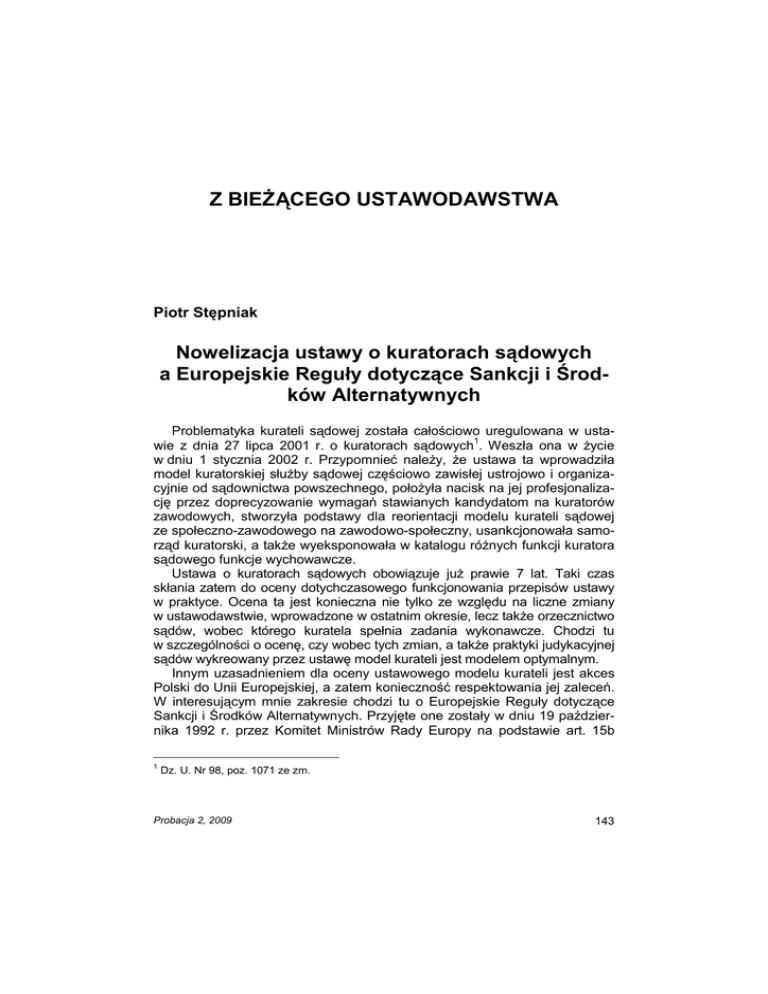 Z BIEŻĄCEGO USTAWODAWSTWA

Piotr Stępniak

Nowelizacja ustawy o kuratorach sądowych a Europejskie Reguły dotyczące Sankcji i Środków Alternatywnych

Problematyka kurateli sądowej została całościowo uregulowana w ustawie z dnia 27 lipca 2001 r. o kuratorach sądowych$^1$. Weszła ona w życie w dniu 1 stycznia 2002 r. Przypomnieć należy, że ustawa ta wprowadziła model kuratorskiej służby sądowej częściowo zawisłej ustrojowo i organizacyjnie od sądownictwa powszechnego, położyła nacisk na jej profesjonalizację przez doprecyzowanie wymagań stawianych kandydatom na kuratorów zawodowych, stworzyła podstawy dla reorientacji modelu kurateli sądowej ze społeczno-zawodowego na zawodowo-społeczny, usankcjonowała samorząd kuratorski, a także wyeksponowała w katalogu różnych funkcji kuratora sądowego funkcje wychowawcze.

Ustawa o kuratorach sądowych obowiązuje już prawie 7 lat. Taki czas skłania zatem do oceny dotychczasowego funkcjonowania przepisów ustawy w praktyce. Ocena ta jest konieczna nie tylko ze względu na liczne zmiany w ustawodawstwie, wprowadzone w ostatnim okresie, lecz także orzecznictwo sądów, wobec którego kuratela spełnia zadania wykonawcze. Chodzi tu w szczególności o ocenę, czy wobec tych zmian, a także praktyki judykacyjnej sądów wykreowany przez ustawę model kurateli jest modelem optymalnym.

Innym uzasadnieniem dla oceny ustawowego modelu kurateli jest akces Polski do Unii Europejskiej, a zatem konieczność respektowania jej zaleceń. W interesującym mnie zakresie chodzi tu o Europejskie Reguły dotyczące Sankcji i Środków Alternatywnych. Przyjęte one zostały w dniu 19 października 1992 r. przez Komitet Ministrów Rady Europy na podstawie art. 15b

$^1$ Dz. U. Nr 98, poz. 1071 ze zm.

Probacja 2, 2009

143